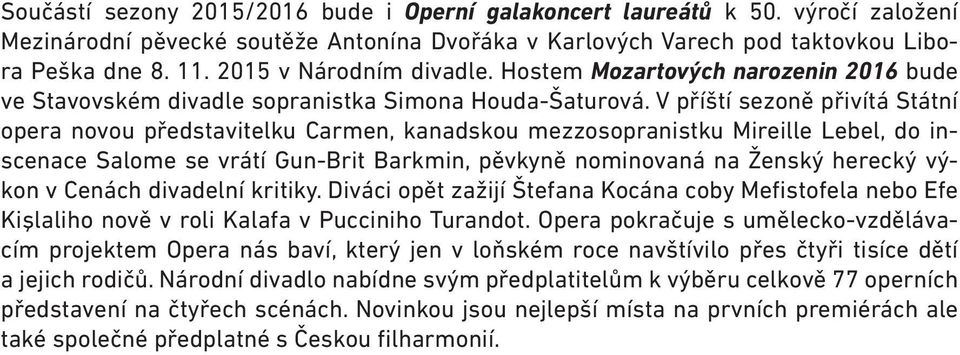 Součástí sezony 2015/2016 bude i Operní galakoncert laureátů k 50. výročí založení Mezinárodní pěvecké soutěže Antonína Dvořáka v Karlových Varech pod taktovkou Libora Peška dne 8. 11. 2015 v Národním divadle. Hostem Mozartových narozenin 2016 bude ve Stavovském divadle sopranistka Simona Houda-Šaturová. V příští sezoně přivítá Státní opera novou představitelku Carmen, kanadskou mezzosopranistku Mireille Lebel, do inscenace Salome se vrátí Gun-Brit Barkmin, pěvkyně nominovaná na Ženský herecký výkon v Cenách divadelní kritiky. Diváci opět zažijí Štefana Kocána coby Mefistofela nebo Efe Kişlaliho nově v roli Kalafa v Pucciniho Turandot. Opera pokračuje s umělecko-vzdělávacím projektem Opera nás baví, který jen v loňském roce navštívilo přes čtyři tisíce dětí a jejich rodičů. Národní divadlo nabídne svým předplatitelům k výběru celkově 77 operních představení na čtyřech scénách. Novinkou jsou nejlepší místa na prvních premiérách ale také společné předplatné s Českou filharmonií.